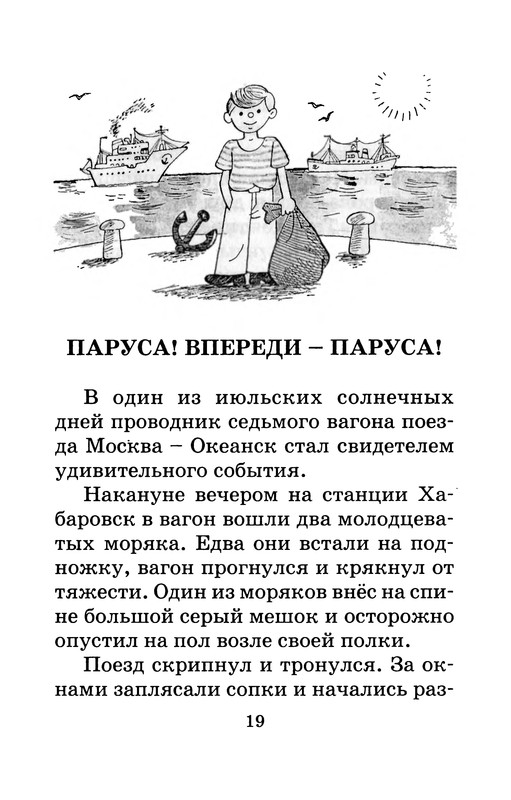 ПАРУСА! ВПЕРЕДИ – ПАРУСА!

В один из июльских солнечных дней проводник седьмого вагона поезда Москва – Океанск стал свидетелем удивительного события.

Накануне вечером на станции Хабаровск в вагон вошли два молодцеватых моряка. Едва они встали на подножку, вагон прогнулся и крякнул от тяжести. Один из моряков внёс на спине большой серый мешок и осторожно опустил на пол возле своей полки.

Поезд скрипнул и тронулся. За окнами заплясали сопки и начались раз-

19